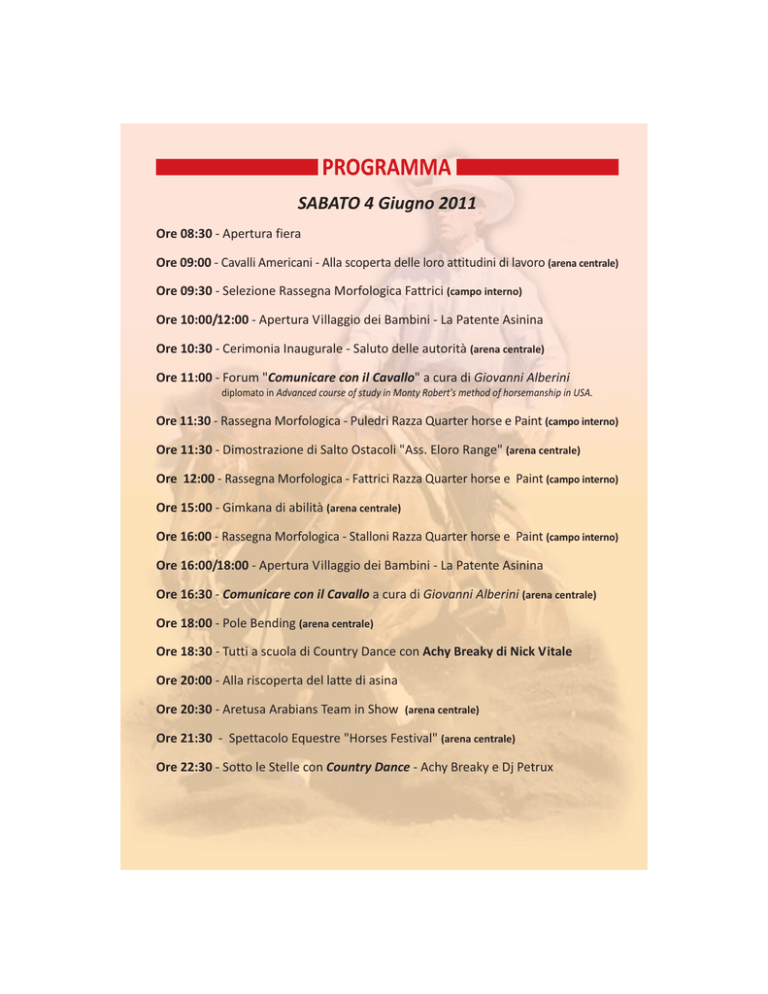 PROGRAMMA

SABATO 4 Giugno 2011

Ore 08:30 - Apertura fiera

Ore 09:00 - Cavalli Americani - Alla scoperta delle loro attitudini di lavoro (arena centrale)

Ore 09:30 - Selezione Rassegna Morfologica Fattrici (campo interno)

Ore 10:00/12:00 - Apertura Villaggio dei Bambini - La Patente Asinina

Ore 10:30 - Cerimonia Inaugurale - Saluto delle autorità (arena centrale)

Ore 11:00 - Forum "Comunicare con il Cavallo" a cura di Giovanni Alberini
diplomato in Advanced course of study in Monty Robert's method of horsemanship in USA.

Ore 11:30 - Rassegna Morfologica - Puledri Razza Quarter horse e Paint (campo interno)

Ore 11:30 - Dimostrazione di Salto Ostacoli "Ass. Eloro Range" (arena centrale)

Ore 12:00 - Rassegna Morfologica - Fattrici Razza Quarter horse e Paint (campo interno)

Ore 15:00 - Gimkana di abilità (arena centrale)

Ore 16:00 - Rassegna Morfologica - Stalloni Razza Quarter horse e Paint (campo interno)

Ore 16:00/18:00 - Apertura Villaggio dei Bambini - La Patente Asinina

Ore 16:30 - Comunicare con il Cavallo a cura di Giovanni Alberini (arena centrale)

Ore 18:00 - Pole Bending (arena centrale)

Ore 18:30 - Tutti a scuola di Country Dance con Achy Breaky di Nick Vitale

Ore 20:00 - Alla riscoperta del latte di asina

Ore 20:30 - Aretusa Arabians Team in Show (arena centrale)

Ore 21:30 - Spettacolo Equestre "Horses Festival" (arena centrale)

Ore 22:30 - Sotto le Stelle con Country Dance - Achy Breaky e Dj Petrux